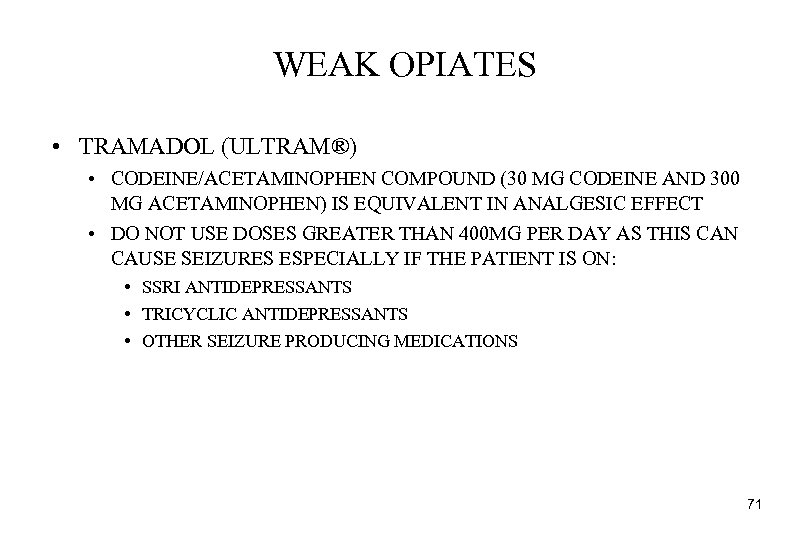 WEAK OPIATES

• TRAMADOL (ULTRAM®)
  • CODEINE/ACETAMINOPHEN COMPOUND (30 MG CODEINE AND 300 MG ACETAMINOPHEN) IS EQUIVALENT IN ANALGESIC EFFECT
  • DO NOT USE DOSES GREATER THAN 400MG PER DAY AS THIS CAN CAUSE SEIZURES ESPECIALLY IF THE PATIENT IS ON:
    • SSRI ANTIDEPRESSANTS
    • TRICYCLIC ANTIDEPRESSANTS
    • OTHER SEIZURE PRODUCING MEDICATIONS

71